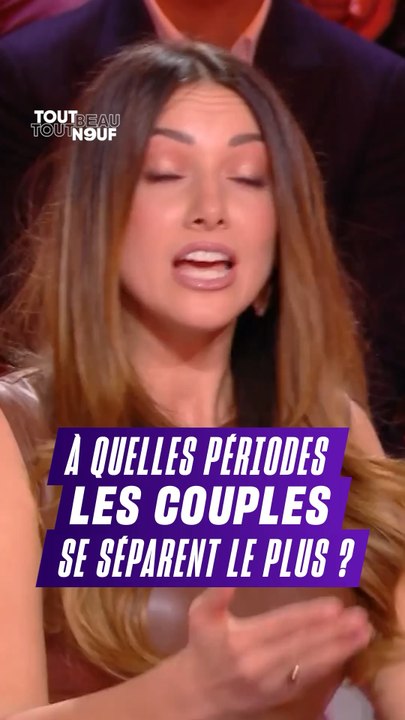 TOUT BEAU
TOUT N9UF

À QUELLES PÉRIODES
LES COUPLES
SE SÉPARENT LE PLUS ?